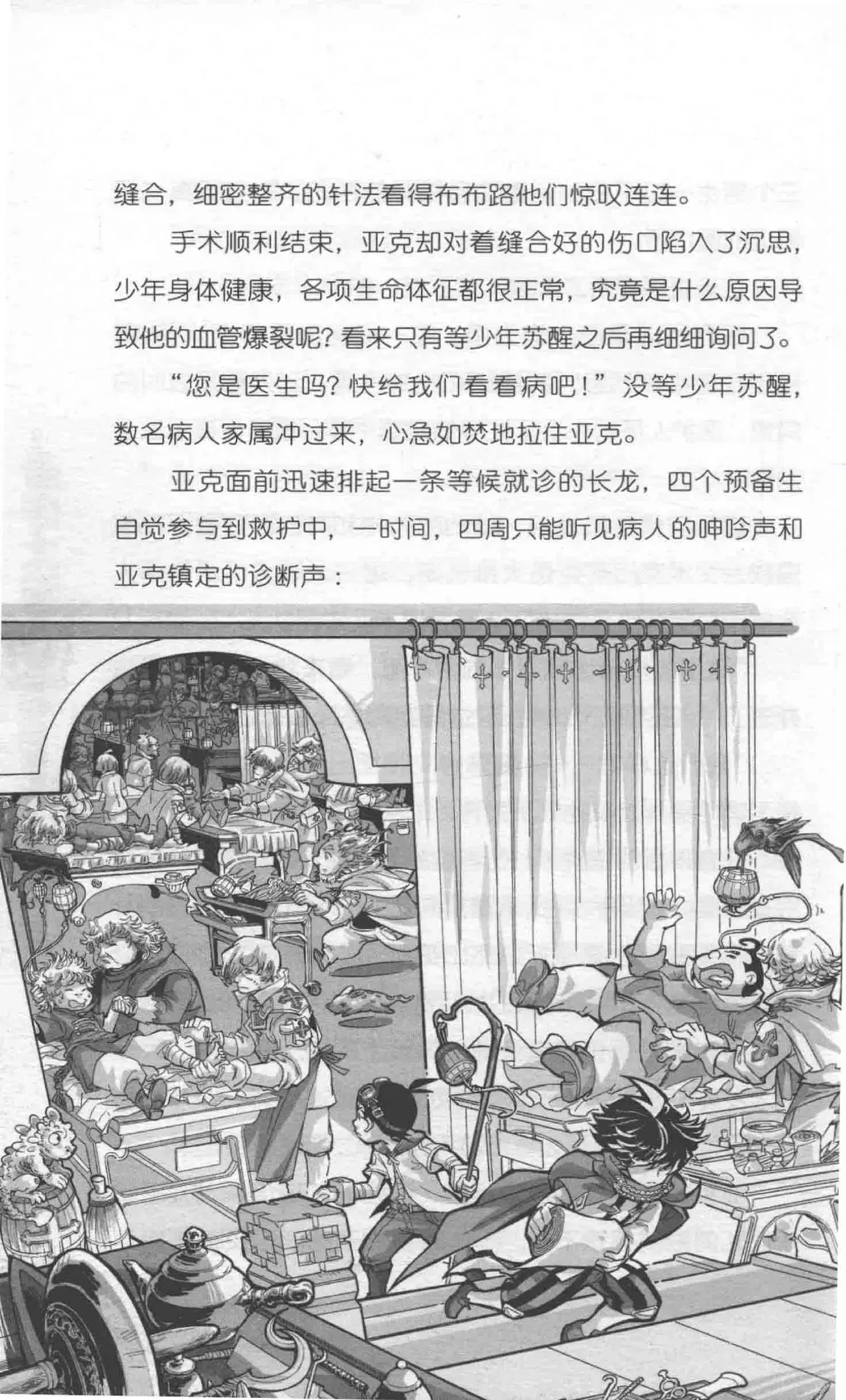 缝合，细密整齐的针法看得布布路他们惊叹连连。

手术顺利结束，亚克却对着缝合好的伤口陷入了沉思，少年身体健康，各项生命体征都很正常，究竟是什么原因导致他的血管爆裂呢？看来只有等少年苏醒之后再细细询问了。

“您是医生吗？快给我们看看病吧！”没等少年苏醒，数名病人家属冲过来，心急如焚地拉住亚克。

亚克面前迅速排起一条等候就诊的长龙，四个预备生自觉参与到救护中，一时间，四周只能听见病人的呻吟声和亚克镇定的诊断声：